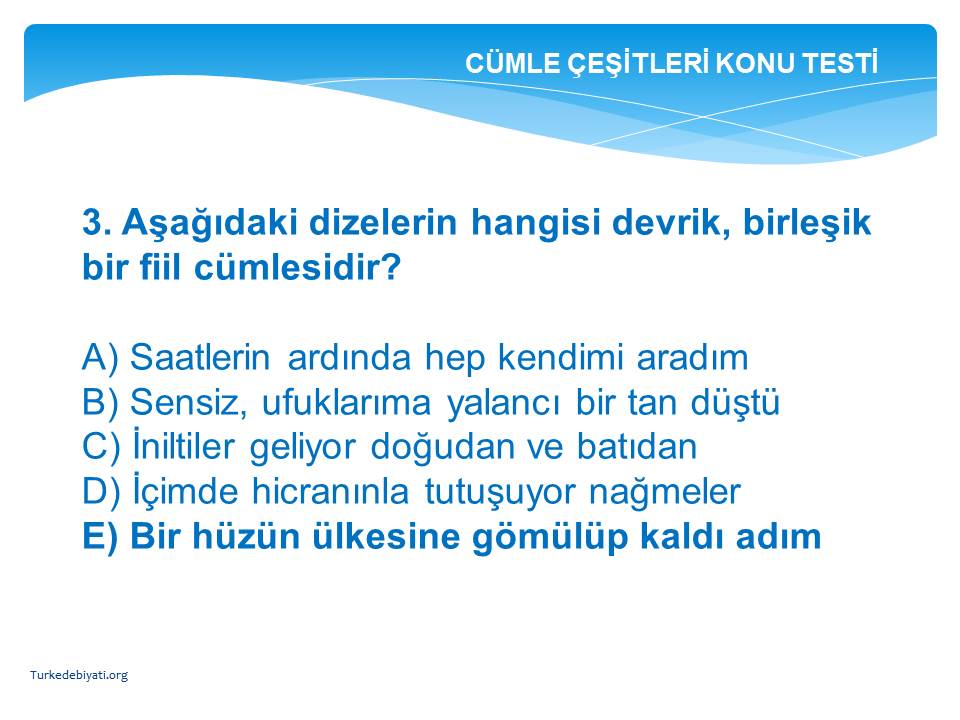 CÜMLE ÇEŞİTLERİ KONU TESTİ

3. Aşağıdaki dizelerin hangisi devrik, birleşik bir fiil cümlesidir?

A) Saatlerin ardında hep kendimi aradım
B) Sensiz, ufuklarıma yalancı bir tan düştü
C) İniltiler geliyor doğudan ve batıdan
D) İçimde hicranınla tutuşuyor nağmeler
E) Bir hüzün ülkesine gömülüp kaldı adım

Turkedebiyati.org